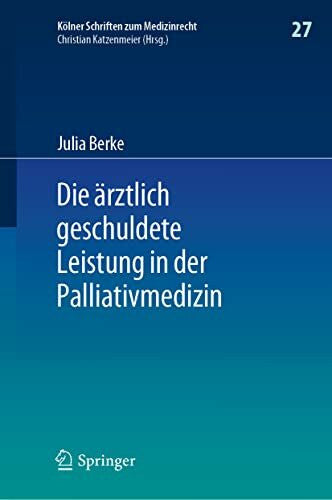 Kölner Schriften zum Medizinrecht
Christian Katzenmeier (Hrsg.)

27

Julia Berke

Die ärztlich geschuldete Leistung in der Palliativmedizin

Springer